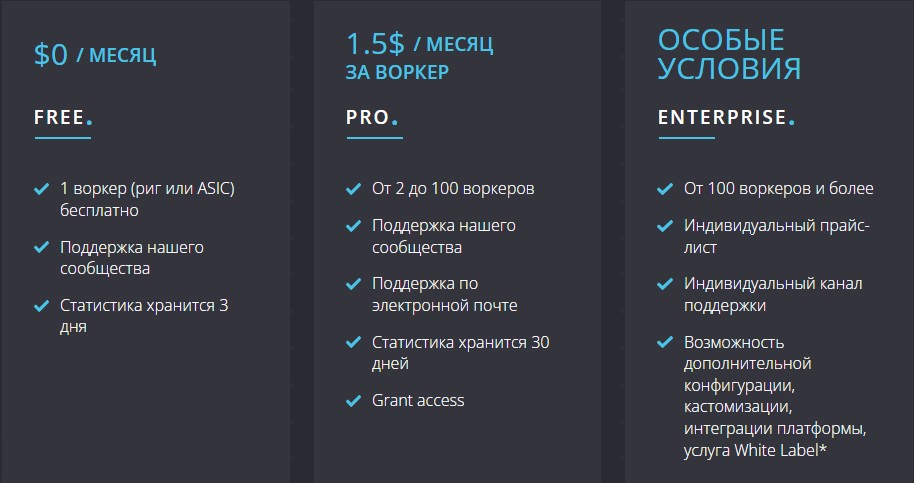 $0 / МЕСЯЦ

FREE.

1 воркер (риг или ASIC) бесплатно

Поддержка нашего сообщества

Статистика хранится 3 дня

1.5$ / МЕСЯЦ ЗА ВОРКЕР

PRO.

От 2 до 100 воркеров

Поддержка нашего сообщества

Поддержка по электронной почте

Статистика хранится 30 дней

Grant access

ОСОБЫЕ УСЛОВИЯ

ENTERPRISE.

От 100 воркеров и более

Индивидуальный прайс-лист

Индивидуальный канал поддержки

Возможность дополнительной конфигурации, кастомизации, интеграции платформы, услуга White Label*